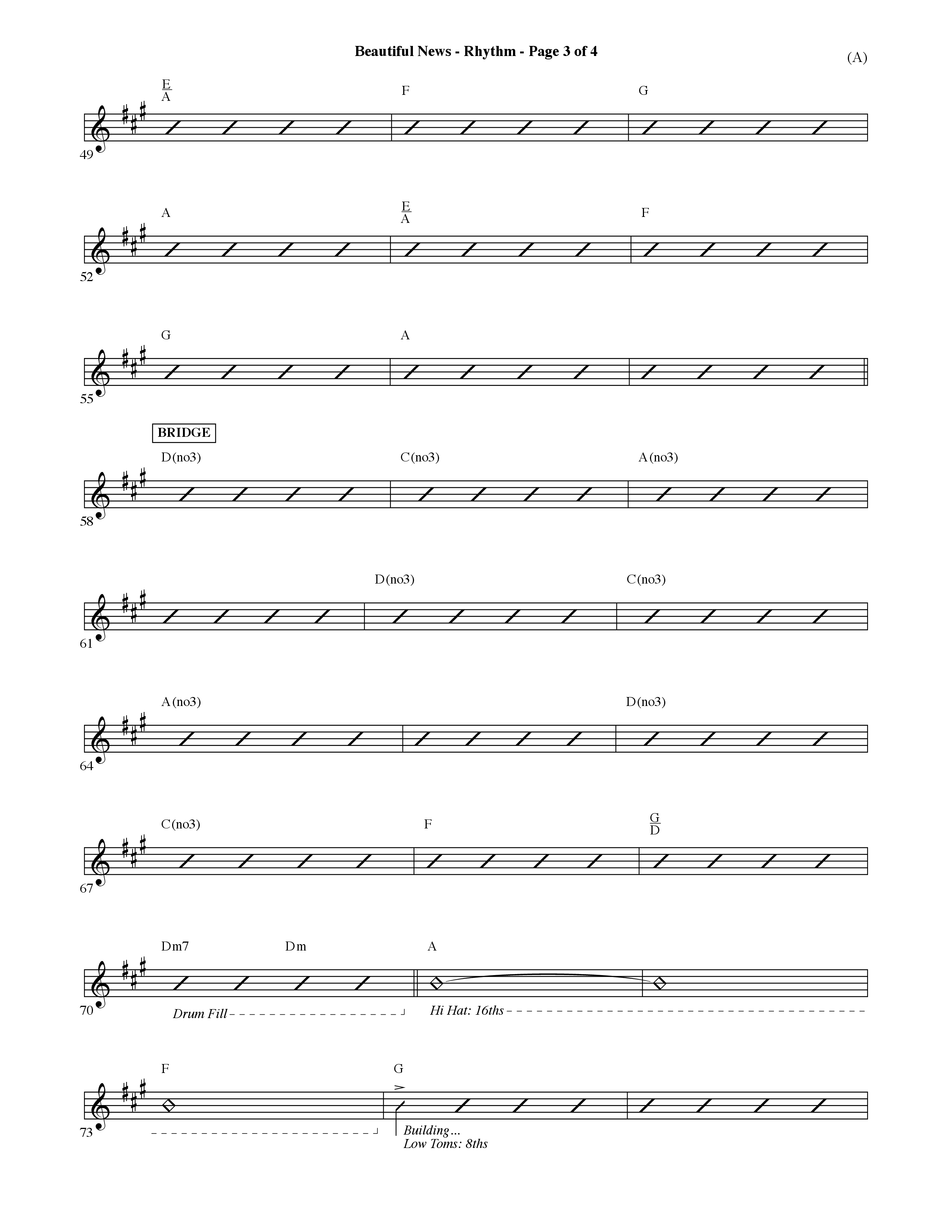 Beautiful News - Rhythm - Page 3 of 4

(A)

$\frac{E}{A}$ F G

49

A $\frac{E}{A}$ F

52

G A

55

BRIDGE

D(no3) C(no3) A(no3)

58

D(no3) C(no3)

61

A(no3) D(no3)

64

C(no3) F $\frac{G}{D}$

67

Dm7 Dm A

70

Drum Fill

Hi Hat: 16ths

F G

73

Building...
Low Toms: 8ths